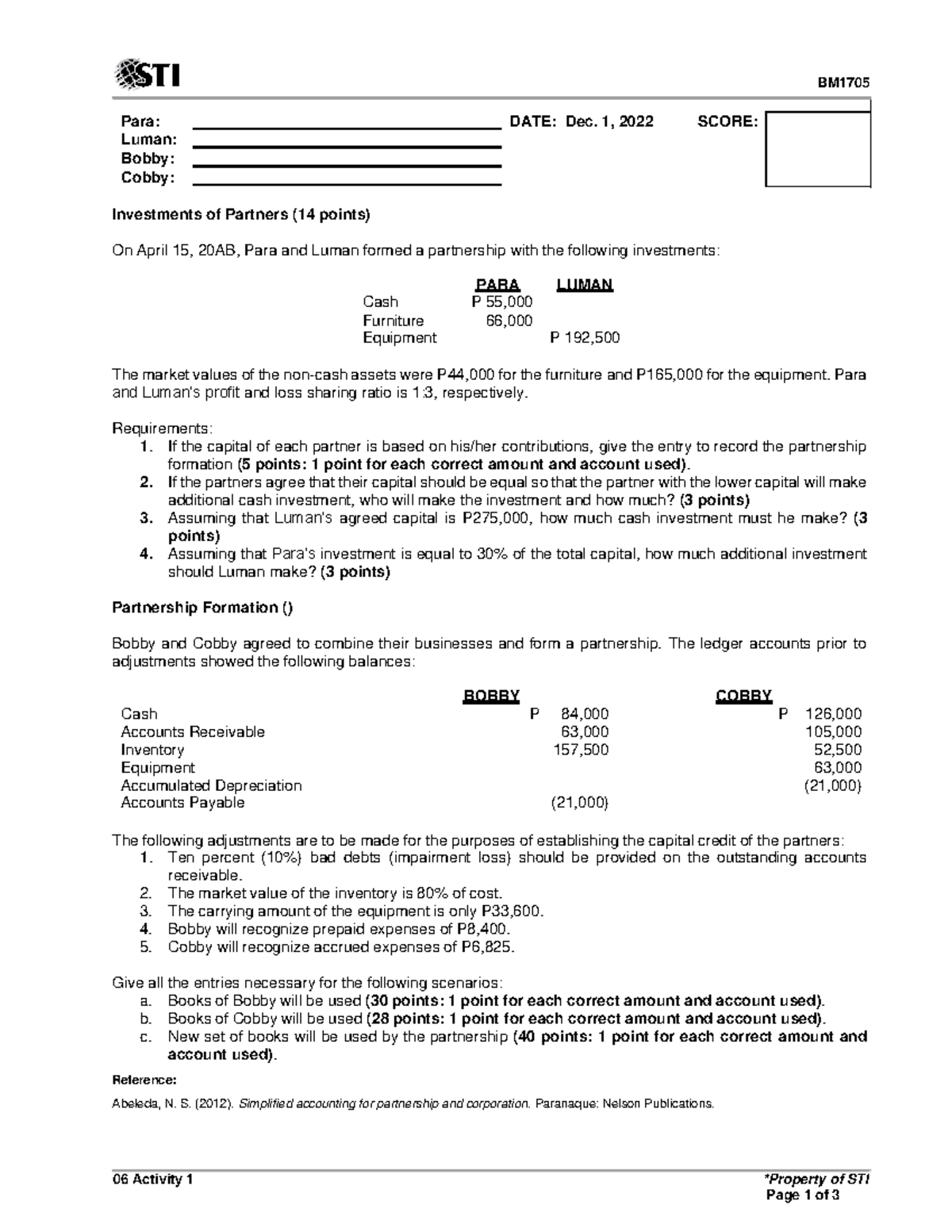 STI

BM1705

Para: ____ DATE: Dec. 1, 2022 SCORE:
Luman: ____
Bobby: ____
Cobby: ____

Investments of Partners (14 points)

On April 15, 20AB, Para and Luman formed a partnership with the following investments:

|  | PARA | LUMAN |
|---|---|---|
| Cash | P 55,000 |  |
| Furniture | 66,000 |  |
| Equipment |  | P 192,500 |

The market values of the non-cash assets were P44,000 for the furniture and P165,000 for the equipment. Para and Luman's profit and loss sharing ratio is 1:3, respectively.

Requirements:
1. If the capital of each partner is based on his/her contributions, give the entry to record the partnership formation (5 points: 1 point for each correct amount and account used).
2. If the partners agree that their capital should be equal so that the partner with the lower capital will make additional cash investment, who will make the investment and how much? (3 points)
3. Assuming that Luman's agreed capital is P275,000, how much cash investment must he make? (3 points)
4. Assuming that Para's investment is equal to 30% of the total capital, how much additional investment should Luman make? (3 points)

Partnership Formation ()

Bobby and Cobby agreed to combine their businesses and form a partnership. The ledger accounts prior to adjustments showed the following balances:

|  | BOBBY | COBBY |
|---|---|---|
| Cash | P 84,000 | P 126,000 |
| Accounts Receivable | 63,000 | 105,000 |
| Inventory | 157,500 | 52,500 |
| Equipment |  | 63,000 |
| Accumulated Depreciation |  | (21,000) |
| Accounts Payable | (21,000) |  |

The following adjustments are to be made for the purposes of establishing the capital credit of the partners:
1. Ten percent (10%) bad debts (impairment loss) should be provided on the outstanding accounts receivable.
2. The market value of the inventory is 80% of cost.
3. The carrying amount of the equipment is only P33,600.
4. Bobby will recognize prepaid expenses of P8,400.
5. Cobby will recognize accrued expenses of P6,825.

Give all the entries necessary for the following scenarios:
a. Books of Bobby will be used (30 points: 1 point for each correct amount and account used).
b. Books of Cobby will be used (28 points: 1 point for each correct amount and account used).
c. New set of books will be used by the partnership (40 points: 1 point for each correct amount and account used).

Reference:

Abeleda, N. S. (2012). Simplified accounting for partnership and corporation. Paranaque: Nelson Publications.

06 Activity 1
*Property of STI
Page 1 of 3